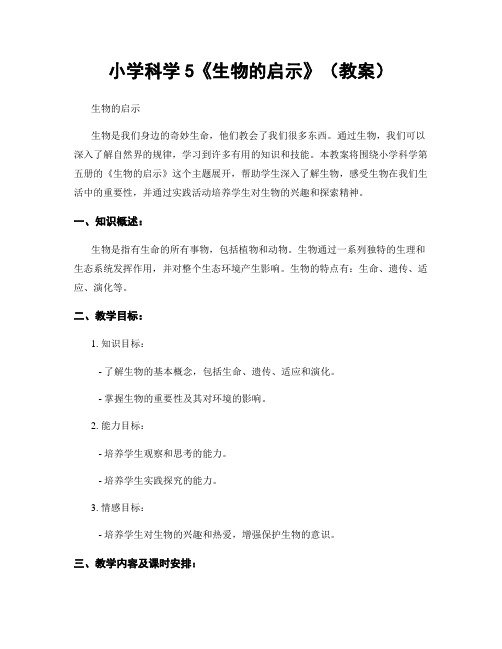 小学科学 5《生物的启示》（教案）

生物的启示

生物是我们身边的奇妙生命，他们教会了我们很多东西。通过生物，我们可以深入了解自然界的规律，学习到许多有用的知识和技能。本教案将围绕小学科学第五册的《生物的启示》这个主题展开，帮助学生深入了解生物，感受生物在我们生活中的重要性，并通过实践活动培养学生对生物的兴趣和探索精神。

一、知识概述：

生物是指有生命的所有事物，包括植物和动物。生物通过一系列独特的生理和生态系统发挥作用，并对整个生态环境产生影响。生物的特点有：生命、遗传、适应、演化等。

二、教学目标：

1. 知识目标：

- 了解生物的基本概念，包括生命、遗传、适应和演化。

- 掌握生物的重要性及其对环境的影响。

2. 能力目标：

- 培养学生观察和思考的能力。

- 培养学生实践探究的能力。

3. 情感目标：

- 培养学生对生物的兴趣和热爱，增强保护生物的意识。

三、教学内容及课时安排：